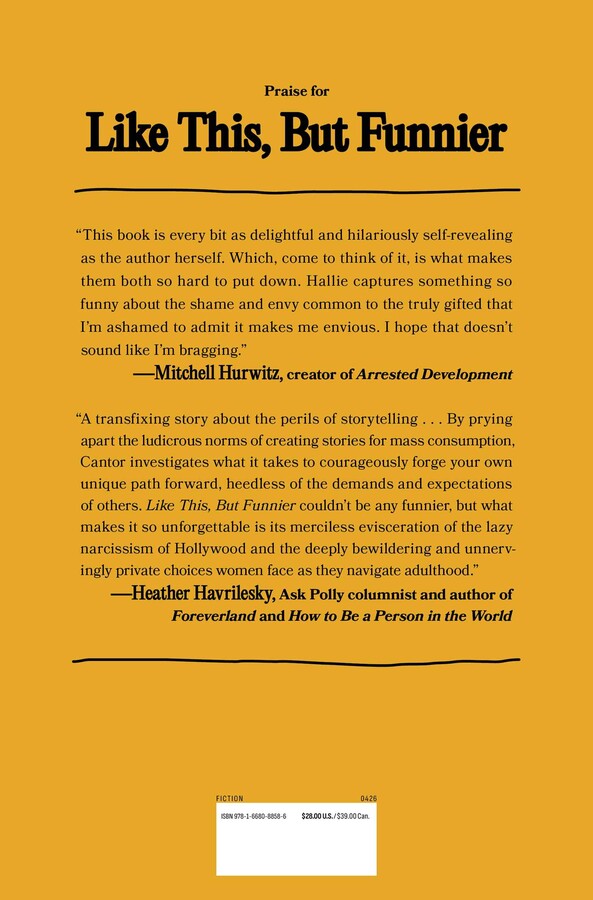 Praise for

Like This, But Funnier

"This book is every bit as delightful and hilariously self-revealing as the author herself. Which, come to think of it, is what makes them both so hard to put down. Hallie captures something so funny about the shame and envy common to the truly gifted that I'm ashamed to admit it makes me envious. I hope that doesn't sound like I'm bragging."

—Mitchell Hurwitz, creator of Arrested Development

"A transfixing story about the perils of storytelling . . . By prying apart the ludicrous norms of creating stories for mass consumption, Cantor investigates what it takes to courageously forge your own unique path forward, heedless of the demands and expectations of others. Like This, But Funnier couldn't be any funnier, but what makes it so unforgettable is its merciless evisceration of the lazy narcissism of Hollywood and the deeply bewildering and unnervingly private choices women face as they navigate adulthood."

—Heather Havrilesky, Ask Polly columnist and author of Foreverland and How to Be a Person in the World

FICTION 0426

ISBN 978-1-6680-8858-6 $28.00 U.S./$39.00 Can.